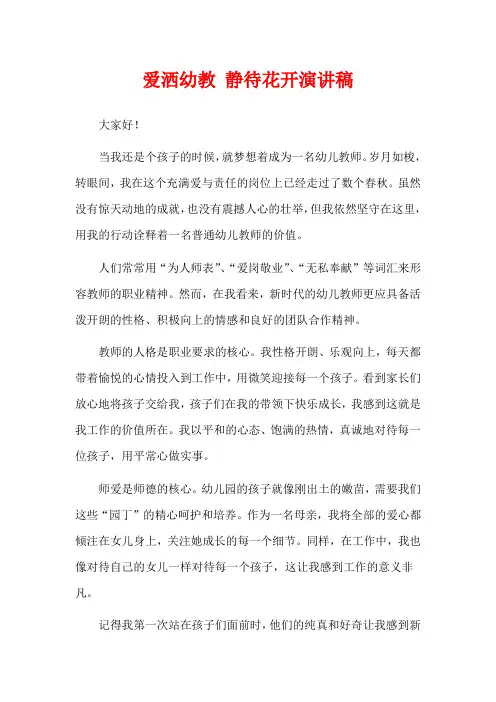 爱洒幼教 静待花开演讲稿

大家好！

当我还是个孩子的时候，就梦想着成为一名幼儿教师。岁月如梭，转眼间，我在这个充满爱与责任的岗位上已经走过了数个春秋。虽然没有惊天动地的成就，也没有震撼人心的壮举，但我依然坚守在这里，用我的行动诠释着一名普通幼儿教师的价值。

人们常常用“为人师表”、“爱岗敬业”、“无私奉献”等词汇来形容教师的职业精神。然而，在我看来，新时代的幼儿教师更应具备活泼开朗的性格、积极向上的情感和良好的团队合作精神。

教师的人格是职业要求的核心。我性格开朗、乐观向上，每天都带着愉悦的心情投入到工作中，用微笑迎接每一个孩子。看到家长们放心地将孩子交给我，孩子们在我的带领下快乐成长，我感到这就是我工作的价值所在。我以平和的心态、饱满的热情，真诚地对待每一位孩子，用平常心做实事。

师爱是师德的核心。幼儿园的孩子就像刚出土的嫩苗，需要我们这些“园丁”的精心呵护和培养。作为一名母亲，我将全部的爱心都倾注在女儿身上，关注她成长的每一个细节。同样，在工作中，我也像对待自己的女儿一样对待每一个孩子，这让我感到工作的意义非凡。

记得我第一次站在孩子们面前时，他们的纯真和好奇让我感到新